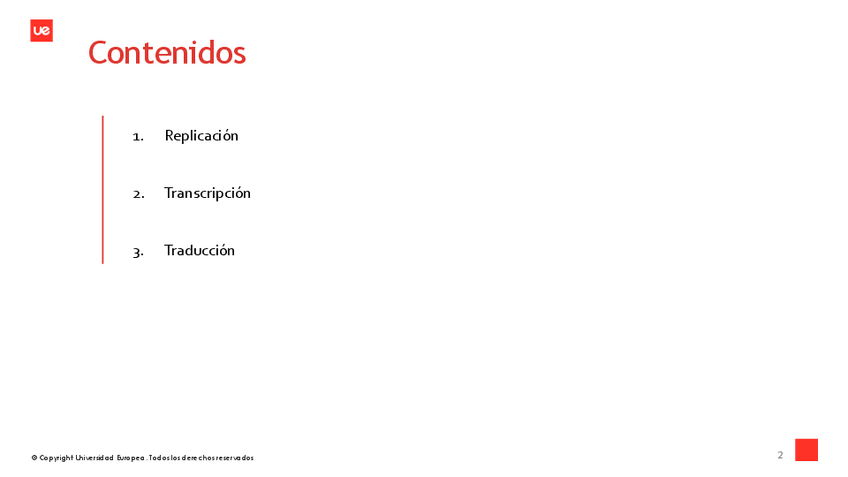 ue

Contenidos

1. Replicación

2. Transcripción

3. Traducción

© Copyright Universidad Europea. Todos los derechos reservados

2